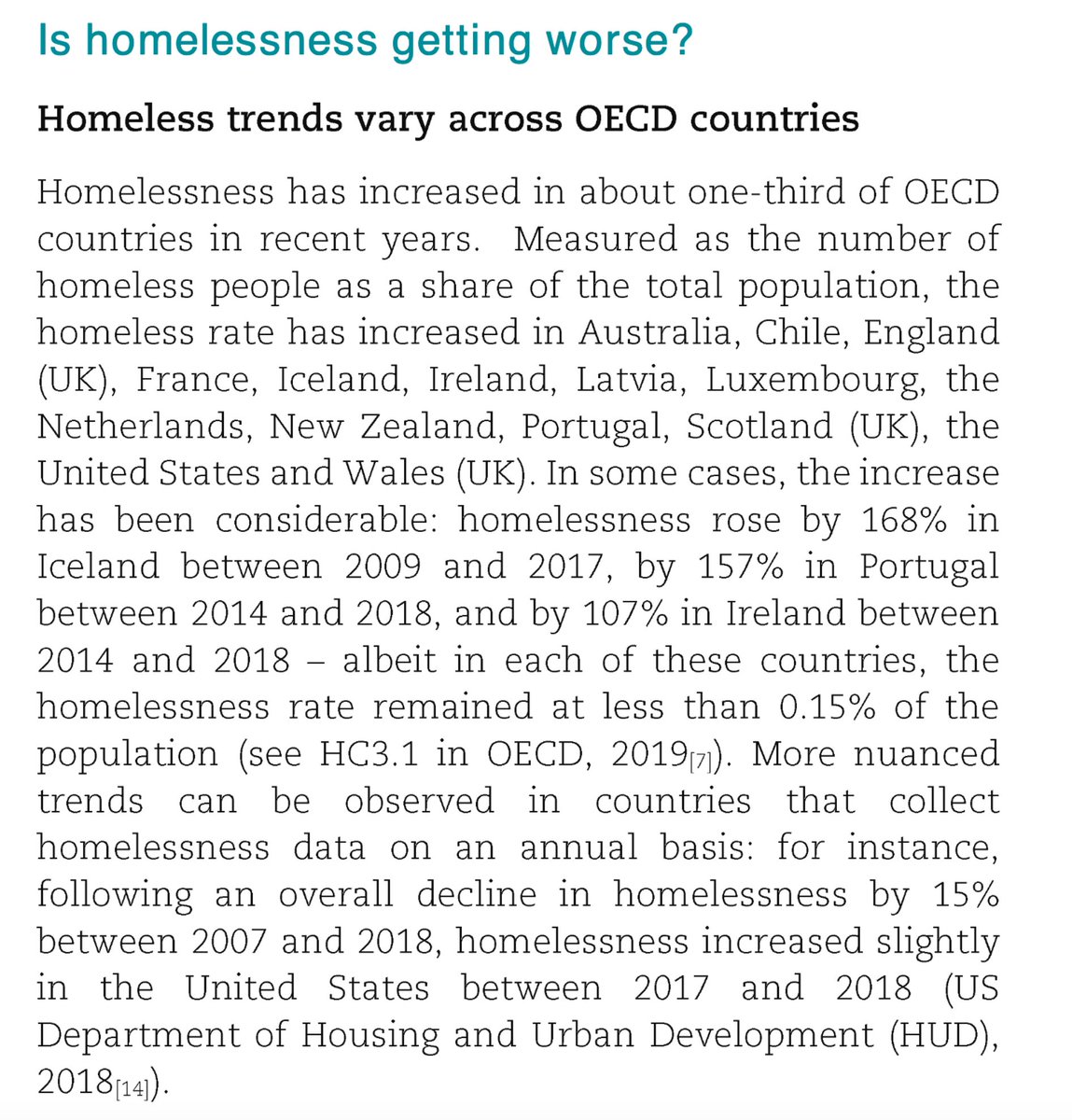 Is homelessness getting worse?

Homeless trends vary across OECD countries

Homelessness has increased in about one-third of OECD countries in recent years. Measured as the number of homeless people as a share of the total population, the homeless rate has increased in Australia, Chile, England (UK), France, Iceland, Ireland, Latvia, Luxembourg, the Netherlands, New Zealand, Portugal, Scotland (UK), the United States and Wales (UK). In some cases, the increase has been considerable: homelessness rose by 168% in Iceland between 2009 and 2017, by 157% in Portugal between 2014 and 2018, and by 107% in Ireland between 2014 and 2018 – albeit in each of these countries, the homelessness rate remained at less than 0.15% of the population (see HC3.1 in OECD, 2019$_{[7]}$). More nuanced trends can be observed in countries that collect homelessness data on an annual basis: for instance, following an overall decline in homelessness by 15% between 2007 and 2018, homelessness increased slightly in the United States between 2017 and 2018 (US Department of Housing and Urban Development (HUD), 2018$_{[14]}$).